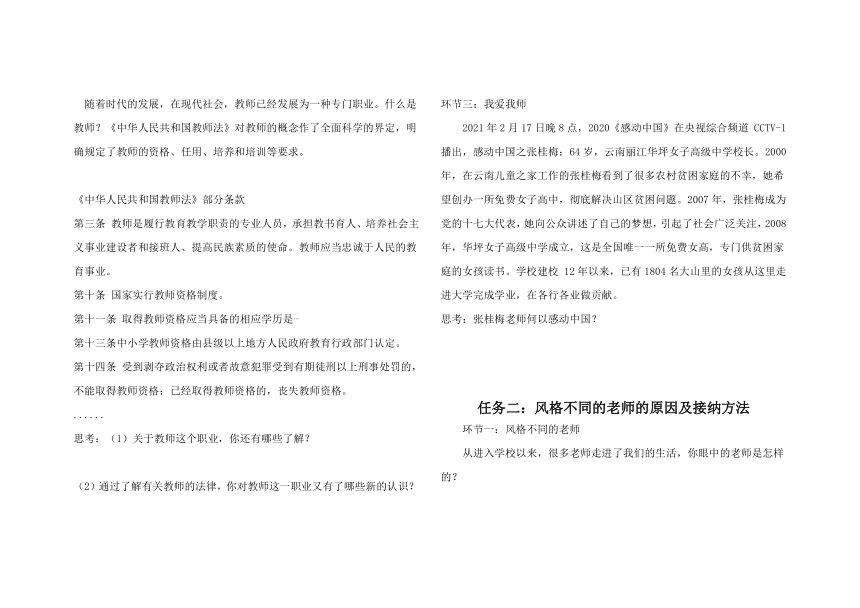 随着时代的发展，在现代社会，教师已经发展为一种专门职业。什么是教师？《中华人民共和国教师法》对教师的概念作了全面科学的界定，明确规定了教师的资格、任用、培养和培训等要求。

《中华人民共和国教师法》部分条款

第三条 教师是履行教育教学职责的专业人员，承担教书育人、培养社会主义事业建设者和接班人、提高民族素质的使命。教师应当忠诚于人民的教育事业。

第十条 国家实行教师资格制度。

第十一条 取得教师资格应当具备的相应学历是…

第十三条中小学教师资格由县级以上地方人民政府教育行政部门认定。

第十四条 受到剥夺政治权利或者故意犯罪受到有期徒刑以上刑事处罚的，不能取得教师资格；已经取得教师资格的，丧失教师资格。

……

思考：（1）关于教师这个职业，你还有哪些了解？

（2）通过了解有关教师的法律，你对教师这一职业又有了哪些新的认识？

环节三：我爱我师

2021 年 2 月 17 日晚 8 点，2020《感动中国》在央视综合频道 CCTV-1 播出，感动中国之张桂梅：64 岁，云南丽江华坪女子高级中学校长。2000 年，在云南儿童之家工作的张桂梅看到了很多农村贫困家庭的不幸，她希望创办一所免费女子高中，彻底解决山区贫困问题。2007 年，张桂梅成为党的十七大代表，她向公众讲述了自己的梦想，引起了社会广泛关注，2008 年，华坪女子高级中学成立，这是全国唯一一所免费女高，专门供贫困家庭的女孩读书。学校建校 12 年以来，已有 1804 名大山里的女孩从这里走进大学完成学业，在各行各业做贡献。

思考：张桂梅老师何以感动中国？

任务二：风格不同的老师的原因及接纳方法

环节一：风格不同的老师

从进入学校以来，很多老师走进了我们的生活，你眼中的老师是怎样的？